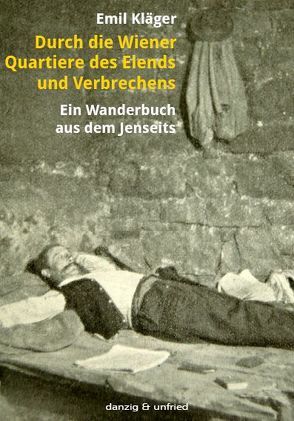 Emil Kläger

Durch die Wiener Quartiere des Elends und Verbrechens

Ein Wanderbuch aus dem Jenseits

danzig & unfried